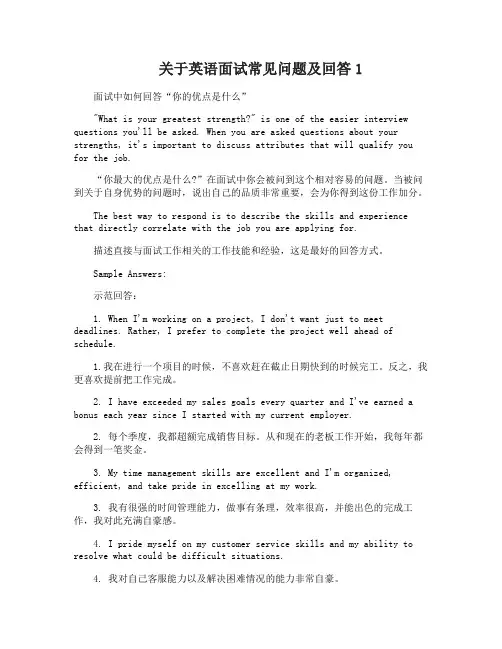 关于英语面试常见问题及回答 1

面试中如何回答“你的优点是什么”

"What is your greatest strength?" is one of the easier interview questions you'll be asked. When you are asked questions about your strengths, it's important to discuss attributes that will qualify you for the job.

“你最大的优点是什么?”在面试中你会被问到这个相对容易的问题。当被问到关于自身优势的问题时，说出自己的品质非常重要，会为你得到这份工作加分。

The best way to respond is to describe the skills and experience that directly correlate with the job you are applying for.

描述直接与面试工作相关的工作技能和经验，这是最好的回答方式。

Sample Answers:

示范回答:

1. When I'm working on a project, I don't want just to meet deadlines. Rather, I prefer to complete the project well ahead of schedule.

1.我在进行一个项目的时候，不喜欢赶在截止日期快到的时候完工。反之，我更喜欢提前把工作完成。

2. I have exceeded my sales goals every quarter and I've earned a bonus each year since I started with my current employer.

2. 每个季度，我都超额完成销售目标。从和现在的老板工作开始，我每年都会得到一笔奖金。

3. My time management skills are excellent and I'm organized, efficient, and take pride in excelling at my work.

3. 我有很强的时间管理能力，做事有条理，效率很高，并能出色的完成工作，我对此充满自豪感。

4. I pride myself on my customer service skills and my ability to resolve what could be difficult situations.

4. 我对自己客服能力以及解决困难情况的能力非常自豪。